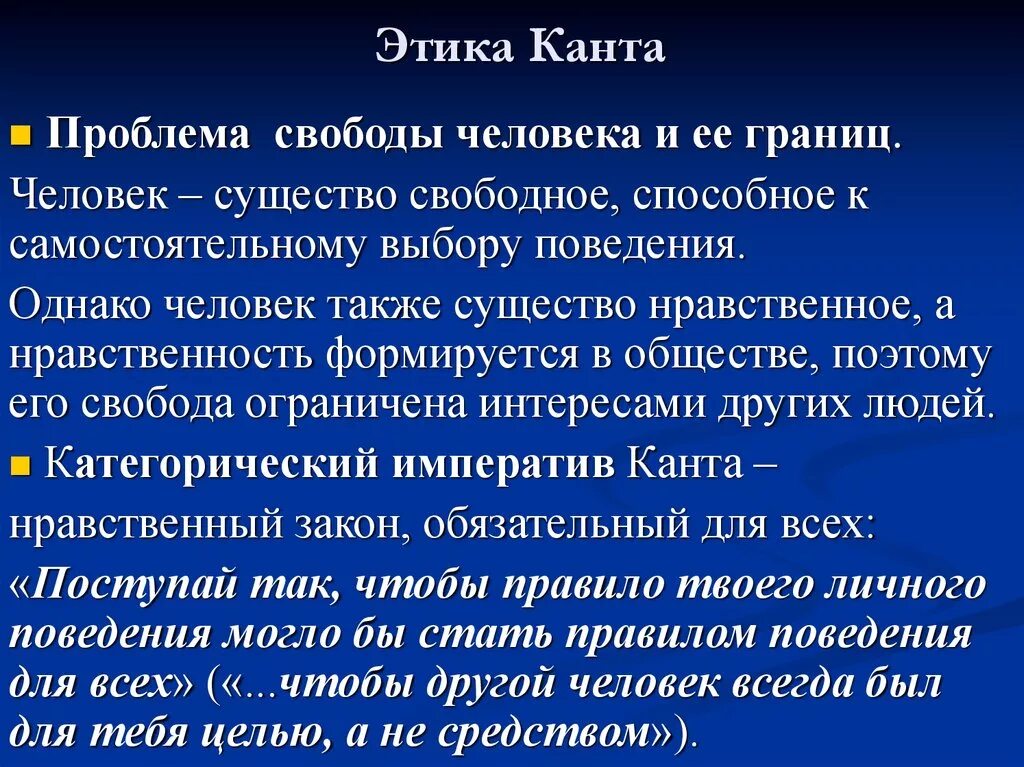 Этика Канта

Проблема свободы человека и ее границ.

Человек – существо свободное, способное к самостоятельному выбору поведения.

Однако человек также существо нравственное, а нравственность формируется в обществе, поэтому его свобода ограничена интересами других людей.

Категорический императив Канта – нравственный закон, обязательный для всех:

«Поступай так, чтобы правило твоего личного поведения могло бы стать правилом поведения для всех» («...чтобы другой человек всегда был для тебя целью, а не средством»).